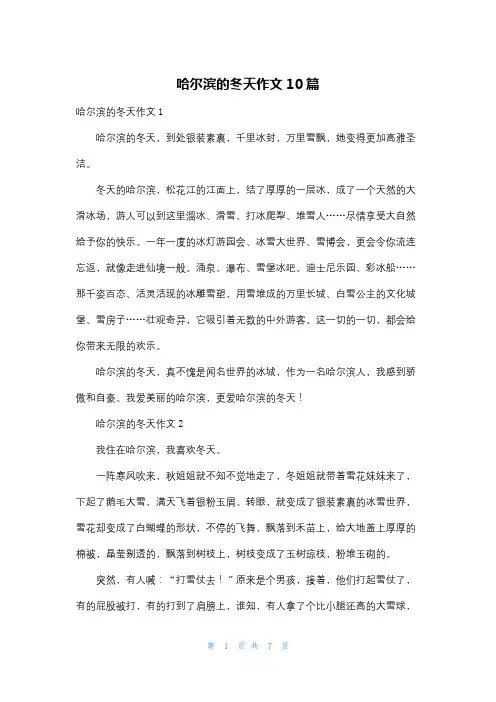 哈尔滨的冬天作文10篇

哈尔滨的冬天作文1

哈尔滨的冬天，到处银装素裹，千里冰封，万里雪飘，她变得更加高雅圣洁。

冬天的哈尔滨，松花江的江面上，结了厚厚的一层冰，成了一个天然的大滑冰场，游人可以到这里溜冰、滑雪、打冰爬犁、堆雪人……尽情享受大自然给予你的快乐。一年一度的冰灯游园会、冰雪大世界、雪博会，更会令你流连忘返，就像走进仙境一般。涌泉、瀑布、雪堡冰吧、迪士尼乐园、彩冰船……那千姿百态、活灵活现的冰雕雪塑，用雪堆成的万里长城、白雪公主的文化城堡、雪房子……壮观奇异，它吸引着无数的中外游客。这一切的一切，都会给你带来无限的欢乐。

哈尔滨的冬天，真不愧是闻名世界的冰城，作为一名哈尔滨人，我感到骄傲和自豪。我爱美丽的哈尔滨，更爱哈尔滨的冬天！

哈尔滨的冬天作文2

我住在哈尔滨，我喜欢冬天。

一阵寒风吹来，秋姐姐就不知不觉地走了，冬姐姐就带着雪花妹妹来了，下起了鹅毛大雪，满天飞着银粉玉屑。转眼，就变成了银装素裹的冰雪世界，雪花却变成了白蝴蝶的形状，不停的飞舞，飘落到禾苗上，给大地盖上厚厚的棉被，晶莹剔透的，飘落到树枝上，树枝变成了玉树琼枝，粉堆玉砌的。

突然，有人喊：“打雪仗去！”原来是个男孩，接着，他们打起雪仗了，有的屁股被打，有的打到了肩膀上，谁知，有人拿了个比小腿还高的大雪球，

第 1 页 共 7 页